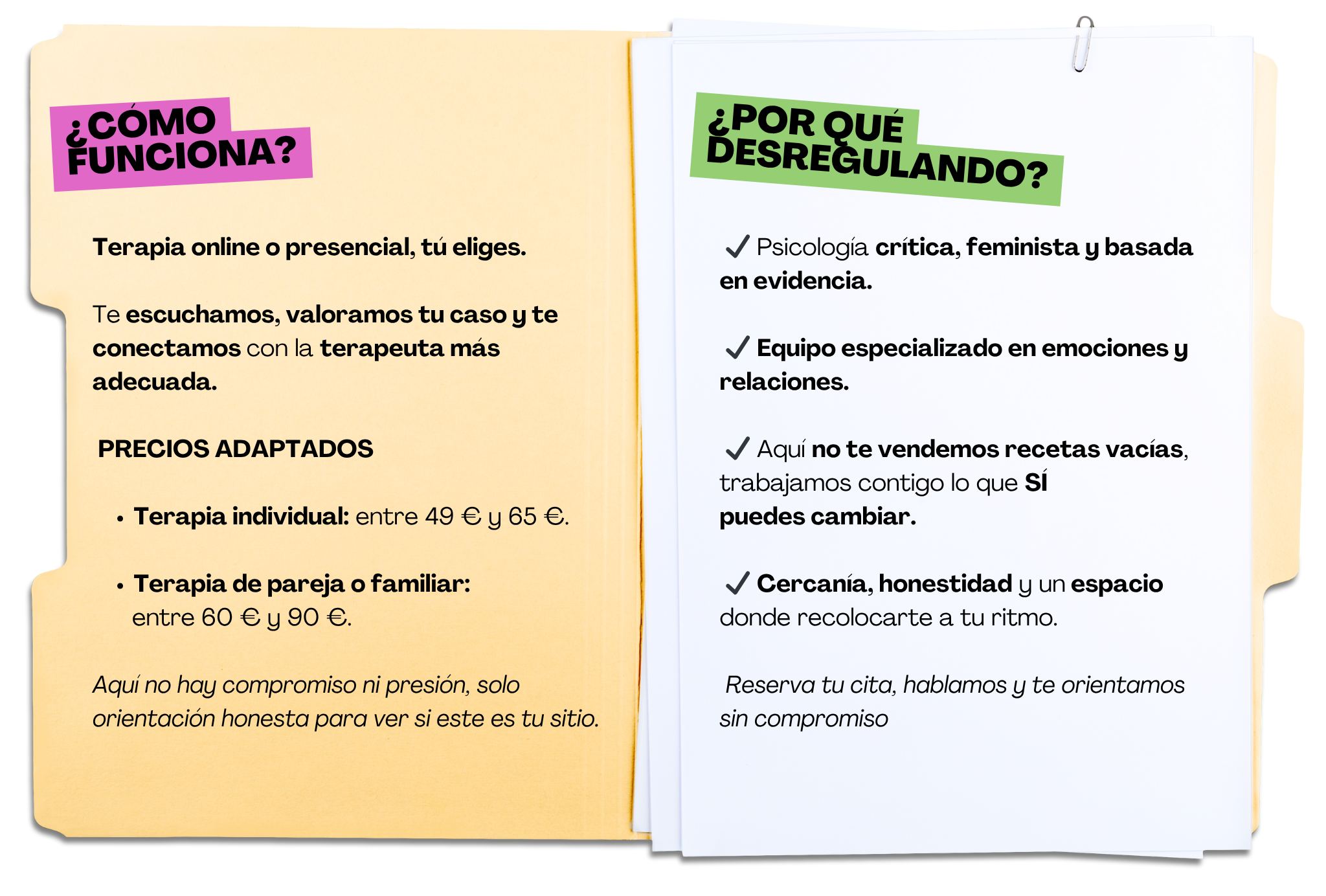 ¿CÓMO FUNCIONA?

Terapia online o presencial, tú eliges.

Te escuchamos, valoramos tu caso y te conectamos con la terapeuta más adecuada.

PRECIOS ADAPTADOS

• Terapia individual: entre 49 € y 65 €.

• Terapia de pareja o familiar: entre 60 € y 90 €.

Aquí no hay compromiso ni presión, solo orientación honesta para ver si este es tu sitio.

¿POR QUÉ DESREGULANDO?

✓ Psicología crítica, feminista y basada en evidencia.

✓ Equipo especializado en emociones y relaciones.

✓ Aquí no te vendemos recetas vacías, trabajamos contigo lo que SÍ puedes cambiar.

✓ Cercanía, honestidad y un espacio donde recolocarte a tu ritmo.

Reserva tu cita, hablamos y te orientamos sin compromiso